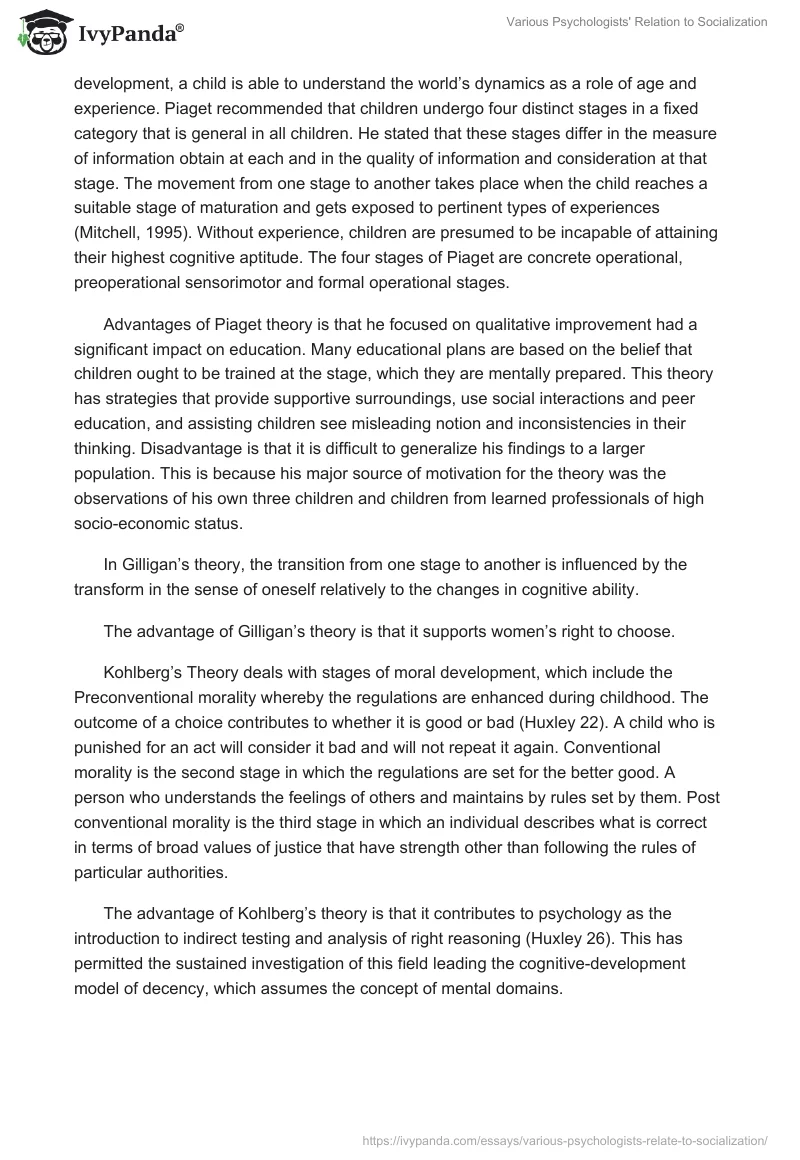 IvyPanda®

Various Psychologists' Relation to Socialization

development, a child is able to understand the world's dynamics as a role of age and experience. Piaget recommended that children undergo four distinct stages in a fixed category that is general in all children. He stated that these stages differ in the measure of information obtain at each and in the quality of information and consideration at that stage. The movement from one stage to another takes place when the child reaches a suitable stage of maturation and gets exposed to pertinent types of experiences (Mitchell, 1995). Without experience, children are presumed to be incapable of attaining their highest cognitive aptitude. The four stages of Piaget are concrete operational, preoperational sensorimotor and formal operational stages.

Advantages of Piaget theory is that he focused on qualitative improvement had a significant impact on education. Many educational plans are based on the belief that children ought to be trained at the stage, which they are mentally prepared. This theory has strategies that provide supportive surroundings, use social interactions and peer education, and assisting children see misleading notion and inconsistencies in their thinking. Disadvantage is that it is difficult to generalize his findings to a larger population. This is because his major source of motivation for the theory was the observations of his own three children and children from learned professionals of high socio-economic status.

In Gilligan's theory, the transition from one stage to another is influenced by the transform in the sense of oneself relatively to the changes in cognitive ability.

The advantage of Gilligan's theory is that it supports women's right to choose.

Kohlberg's Theory deals with stages of moral development, which include the Preconventional morality whereby the regulations are enhanced during childhood. The outcome of a choice contributes to whether it is good or bad (Huxley 22). A child who is punished for an act will consider it bad and will not repeat it again. Conventional morality is the second stage in which the regulations are set for the better good. A person who understands the feelings of others and maintains by rules set by them. Post conventional morality is the third stage in which an individual describes what is correct in terms of broad values of justice that have strength other than following the rules of particular authorities.

The advantage of Kohlberg's theory is that it contributes to psychology as the introduction to indirect testing and analysis of right reasoning (Huxley 26). This has permitted the sustained investigation of this field leading the cognitive-development model of decency, which assumes the concept of mental domains.

https://ivypanda.com/essays/various-psychologists-relate-to-socialization/